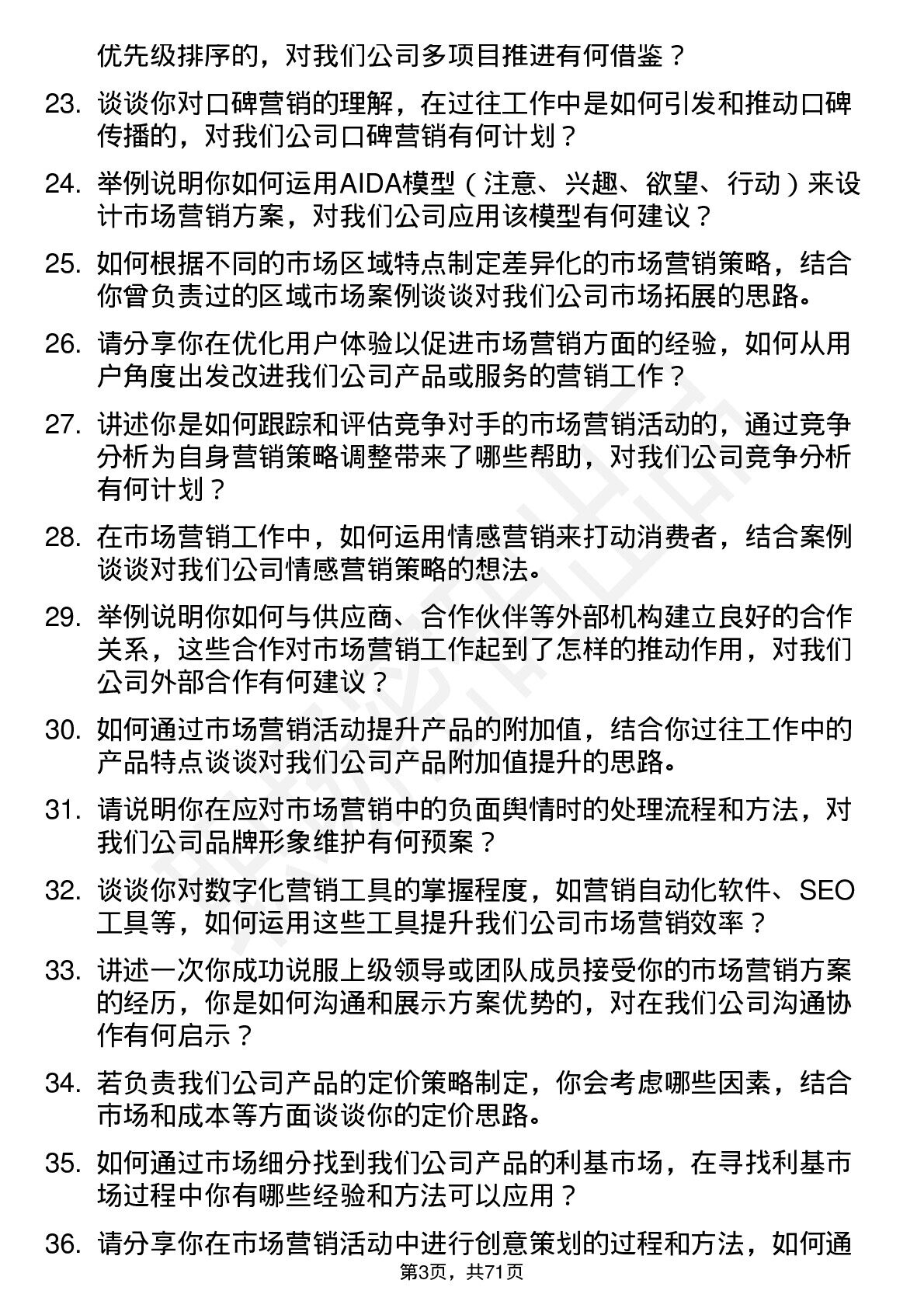 优先级排序的，对我们公司多项目推进有何借鉴？

23. 谈谈你对口碑营销的理解，在过往工作中是如何引发和推动口碑传播的，对我们公司口碑营销有何计划？

24. 举例说明你如何运用AIDA模型（注意、兴趣、欲望、行动）来设计市场营销方案，对我们公司应用该模型有何建议？

25. 如何根据不同的市场区域特点制定差异化的市场营销策略，结合你曾负责过的区域市场案例谈谈对我们公司市场拓展的思路。

26. 请分享你在优化用户体验以促进市场营销方面的经验，如何从用户角度出发改进我们公司产品或服务的营销工作？

27. 讲述你是如何跟踪和评估竞争对手的市场营销活动的，通过竞争分析为自身营销策略调整带来了哪些帮助，对我们公司竞争分析有何计划？

28. 在市场营销工作中，如何运用情感营销来打动消费者，结合案例谈谈对我们公司情感营销策略的想法。

29. 举例说明你如何与供应商、合作伙伴等外部机构建立良好的合作关系，这些合作对市场营销工作起到了怎样的推动作用，对我们公司外部合作有何建议？

30. 如何通过市场营销活动提升产品的附加值，结合你过往工作中的产品特点谈谈对我们公司产品附加值提升的思路。

31. 请说明你在应对市场营销中的负面舆情时的处理流程和方法，对我们公司品牌形象维护有何预案？

32. 谈谈你对数字化营销工具的掌握程度，如营销自动化软件、SEO工具等，如何运用这些工具提升我们公司市场营销效率？

33. 讲述一次你成功说服上级领导或团队成员接受你的市场营销方案的经历，你是如何沟通和展示方案优势的，对在我们公司沟通协作有何启示？

34. 若负责我们公司产品的定价策略制定，你会考虑哪些因素，结合市场和成本等方面谈谈你的定价思路。

35. 如何通过市场细分找到我们公司产品的利基市场，在寻找利基市场过程中你有哪些经验和方法可以应用？

36. 请分享你在市场营销活动中进行创意策划的过程和方法，如何通

第3页，共71页